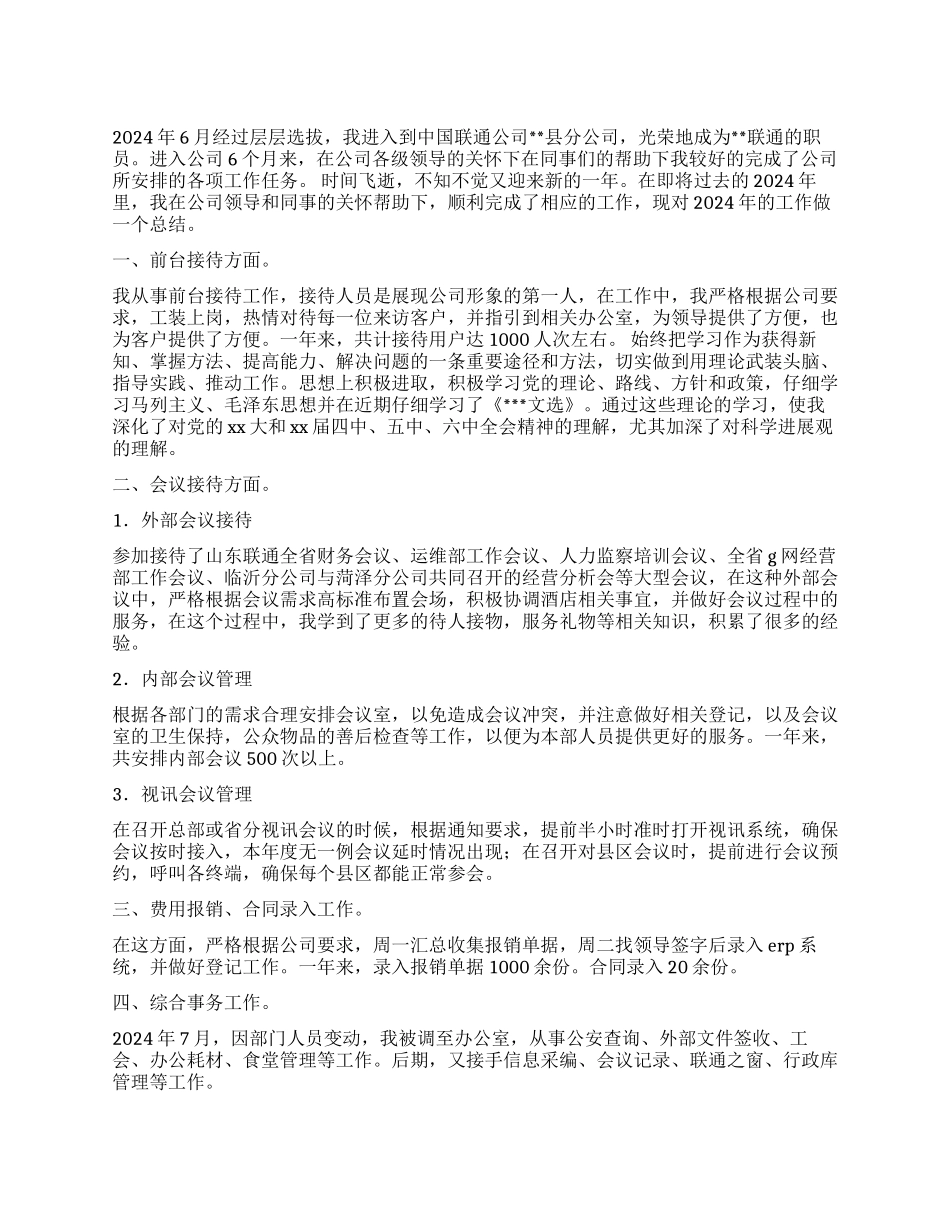 2024 年 6 月经过层层选拔，我进入到中国联通公司**县分公司，光荣地成为**联通的职员。进入公司 6 个月来，在公司各级领导的关怀下在同事们的帮助下我较好的完成了公司所安排的各项工作任务。 时间飞逝，不知不觉又迎来新的一年。在即将过去的 2024 年里，我在公司领导和同事的关怀帮助下，顺利完成了相应的工作，现对 2024 年的工作做一个总结。

一、前台接待方面。

我从事前台接待工作，接待人员是展现公司形象的第一人，在工作中，我严格根据公司要求，工装上岗，热情对待每一位来访客户，并指引到相关办公室，为领导提供了方便，也为客户提供了方便。一年来，共计接待用户达 1000 人次左右。 始终把学习作为获得新知、掌握方法、提高能力、解决问题的一条重要途径和方法，切实做到用理论武装头脑、指导实践、推动工作。思想上积极进取，积极学习党的理论、路线、方针和政策，仔细学习马列主义、毛泽东思想并在近期仔细学习了《***文选》。通过这些理论的学习，使我深化了对党的 xx 大和 xx 届四中、五中、六中全会精神的理解，尤其加深了对科学进展观的理解。

二、会议接待方面。

1．外部会议接待

参加接待了山东联通全省财务会议、运维部工作会议、人力监察培训会议、全省 g 网经营部工作会议、临沂分公司与菏泽分公司共同召开的经营分析会等大型会议，在这种外部会议中，严格根据会议需求高标准布置会场，积极协调酒店相关事宜，并做好会议过程中的服务，在这个过程中，我学到了更多的待人接物，服务礼物等相关知识，积累了很多的经验。

2．内部会议管理

根据各部门的需求合理安排会议室，以免造成会议冲突，并注意做好相关登记，以及会议室的卫生保持，公众物品的善后检查等工作，以便为本部人员提供更好的服务。一年来，共安排内部会议 500 次以上。

3．视讯会议管理

在召开总部或省分视讯会议的时候，根据通知要求，提前半小时准时打开视讯系统，确保会议按时接入，本年度无一例会议延时情况出现；在召开对县区会议时，提前进行会议预约，呼叫各终端，确保每个县区都能正常参会。

三、费用报销、合同录入工作。

在这方面，严格根据公司要求，周一汇总收集报销单据，周二找领导签字后录入 erp 系统，并做好登记工作。一年来，录入报销单据 1000 余份。合同录入 20 余份。

四、综合事务工作。

2024 年 7 月，因部门人员变动，我被调至办公室，从事公安查询、外部文件签收、工会、办公耗材、食堂管理等工作。后期，又接手信息采编、会议记录、联通之窗、行政库管理等工作。